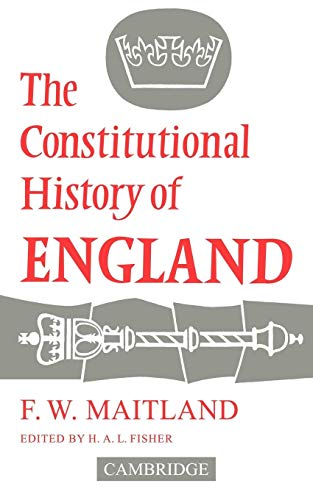 The Constitutional History of ENGLAND

F. W. MAITLAND

EDITED BY H. A. L. FISHER

CAMBRIDGE